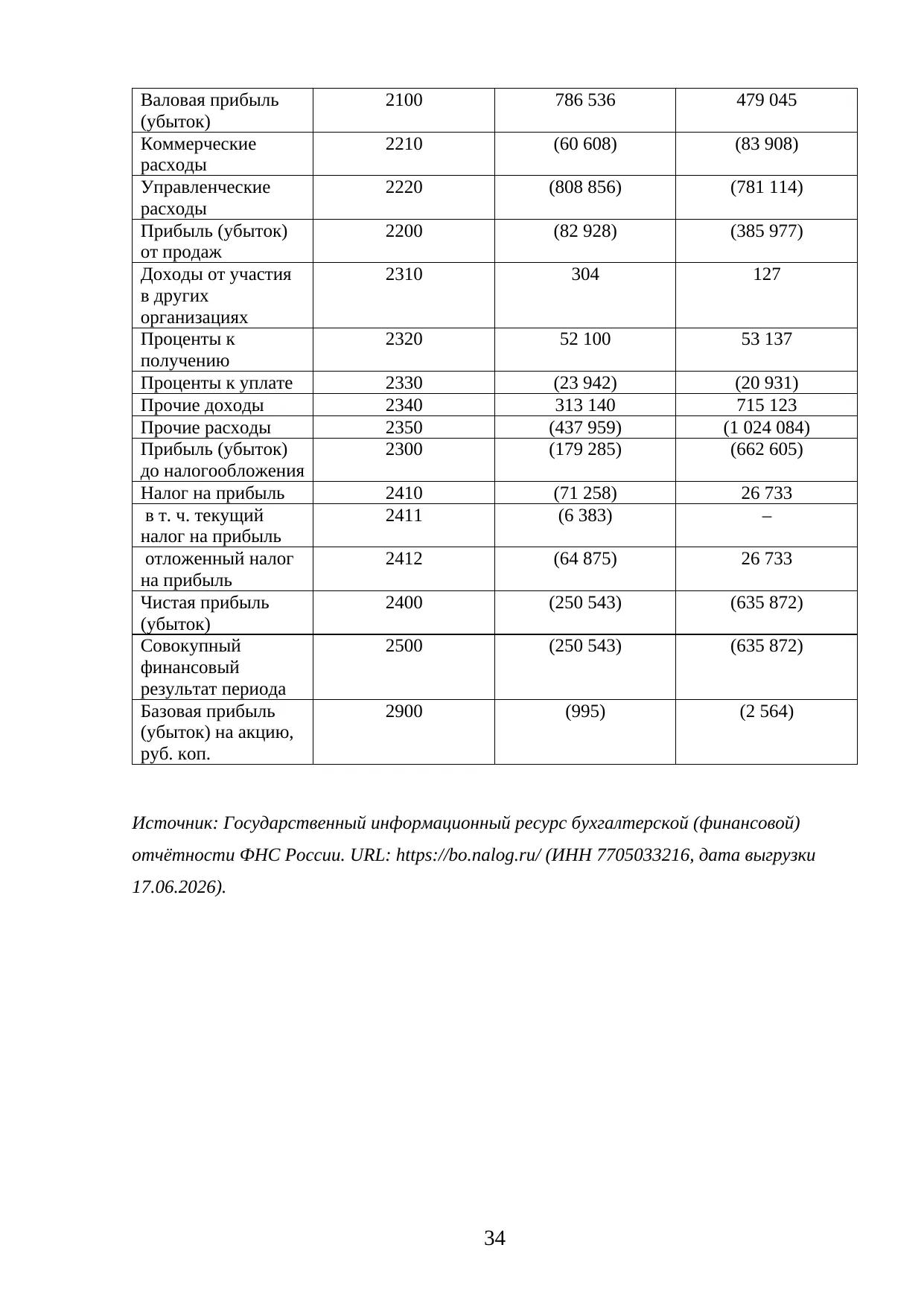 | Валовая прибыль (убыток) | 2100 | 786 536 | 479 045 |
|---|---|---|---|
| Коммерческие расходы | 2210 | (60 608) | (83 908) |
| Управленческие расходы | 2220 | (808 856) | (781 114) |
| Прибыль (убыток) от продаж | 2200 | (82 928) | (385 977) |
| Доходы от участия в других организациях | 2310 | 304 | 127 |
| Проценты к получению | 2320 | 52 100 | 53 137 |
| Проценты к уплате | 2330 | (23 942) | (20 931) |
| Прочие доходы | 2340 | 313 140 | 715 123 |
| Прочие расходы | 2350 | (437 959) | (1 024 084) |
| Прибыль (убыток) до налогообложения | 2300 | (179 285) | (662 605) |
| Налог на прибыль | 2410 | (71 258) | 26 733 |
| в т. ч. текущий налог на прибыль | 2411 | (6 383) | – |
| отложенный налог на прибыль | 2412 | (64 875) | 26 733 |
| Чистая прибыль (убыток) | 2400 | (250 543) | (635 872) |
| Совокупный финансовый результат периода | 2500 | (250 543) | (635 872) |
| Базовая прибыль (убыток) на акцию, руб. коп. | 2900 | (995) | (2 564) |

Источник: Государственный информационный ресурс бухгалтерской (финансовой) отчётности ФНС России. URL: https://bo.nalog.ru/ (ИНН 7705033216, дата выгрузки 17.06.2026).

34